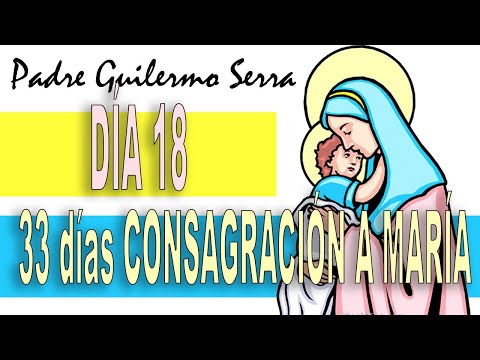 Padre Guilermo Serra

DÍA 18

33 días CONSAGRACIÓN A MARÍA